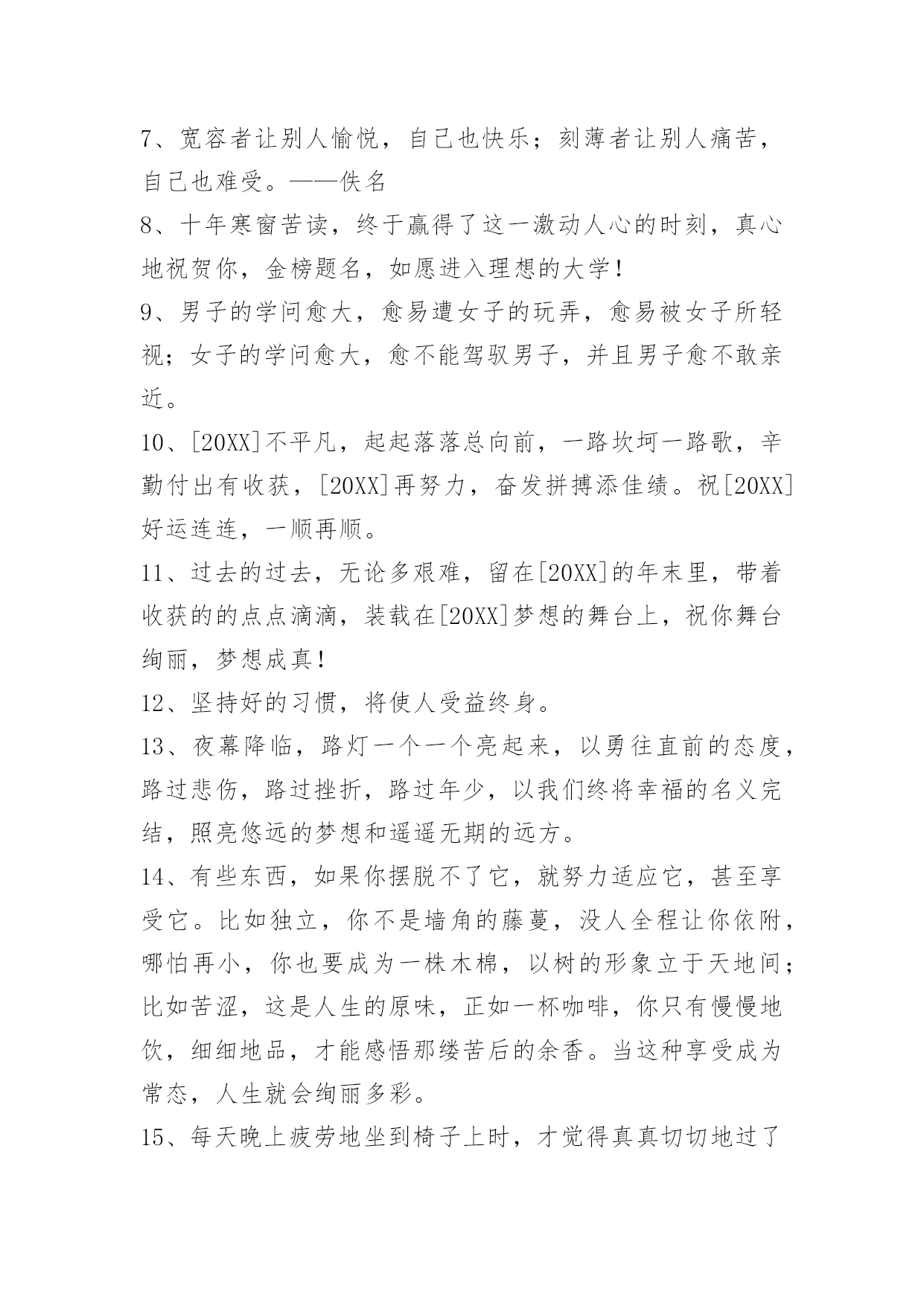 7、宽容者让别人愉悦，自己也快乐；刻薄者让别人痛苦，自己也难受。——佚名

8、十年寒窗苦读，终于赢得了这一激动人心的时刻，真心地祝贺你，金榜题名，如愿进入理想的大学！

9、男子的学问愈大，愈易遭女子的玩弄，愈易被女子所轻视；女子的学问愈大，愈不能驾驭男子，并且男子愈不敢亲近。

10、[20XX]不平凡，起起落落总向前，一路坎坷一路歌，辛勤付出有收获，[20XX]再努力，奋发拼搏添佳绩。祝[20XX]好运连连，一顺再顺。

11、过去的过去，无论多艰难，留在[20XX]的年末里，带着收获的的点点滴滴，装载在[20XX]梦想的舞台上，祝你舞台绚丽，梦想成真！

12、坚持好的习惯，将使人受益终身。

13、夜幕降临，路灯一个一个亮起来，以勇往直前的态度，路过悲伤，路过挫折，路过年少，以我们终将幸福的名义完结，照亮悠远的梦想和遥遥无期的远方。

14、有些东西，如果你摆脱不了它，就努力适应它，甚至享受它。比如独立，你不是墙角的藤蔓，没人全程让你依附，哪怕再小，你也要成为一株木棉，以树的形象立于天地间；比如苦涩，这是人生的原味，正如一杯咖啡，你只有慢慢地饮，细细地品，才能感悟那缕苦后的余香。当这种享受成为常态，人生就会绚丽多彩。

15、每天晚上疲劳地坐到椅子上时，才觉得真真切切地过了